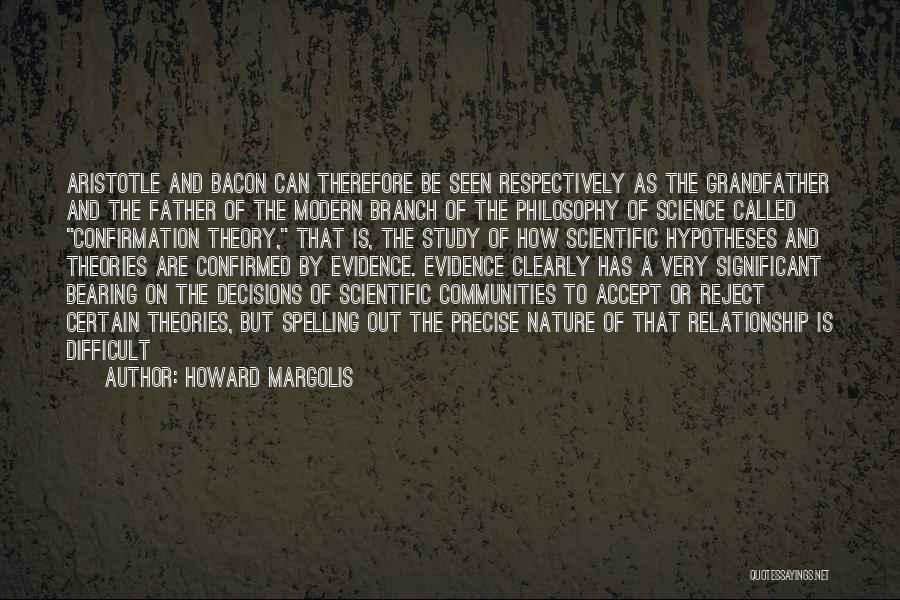 ARISTOTLE AND BACON CAN THEREFORE BE SEEN RESPECTIVELY AS THE GRANDFATHER AND THE FATHER OF THE MODERN BRANCH OF THE PHILOSOPHY OF SCIENCE CALLED "CONFIRMATION THEORY," THAT IS, THE STUDY OF HOW SCIENTIFIC HYPOTHESES AND THEORIES ARE CONFIRMED BY EVIDENCE. EVIDENCE CLEARLY HAS A VERY SIGNIFICANT BEARING ON THE DECISIONS OF SCIENTIFIC COMMUNITIES TO ACCEPT OR REJECT CERTAIN THEORIES, BUT SPELLING OUT THE PRECISE NATURE OF THAT RELATIONSHIP IS DIFFICULT

AUTHOR: HOWARD MARGOLIS

QUOTESSAYINGS.NET